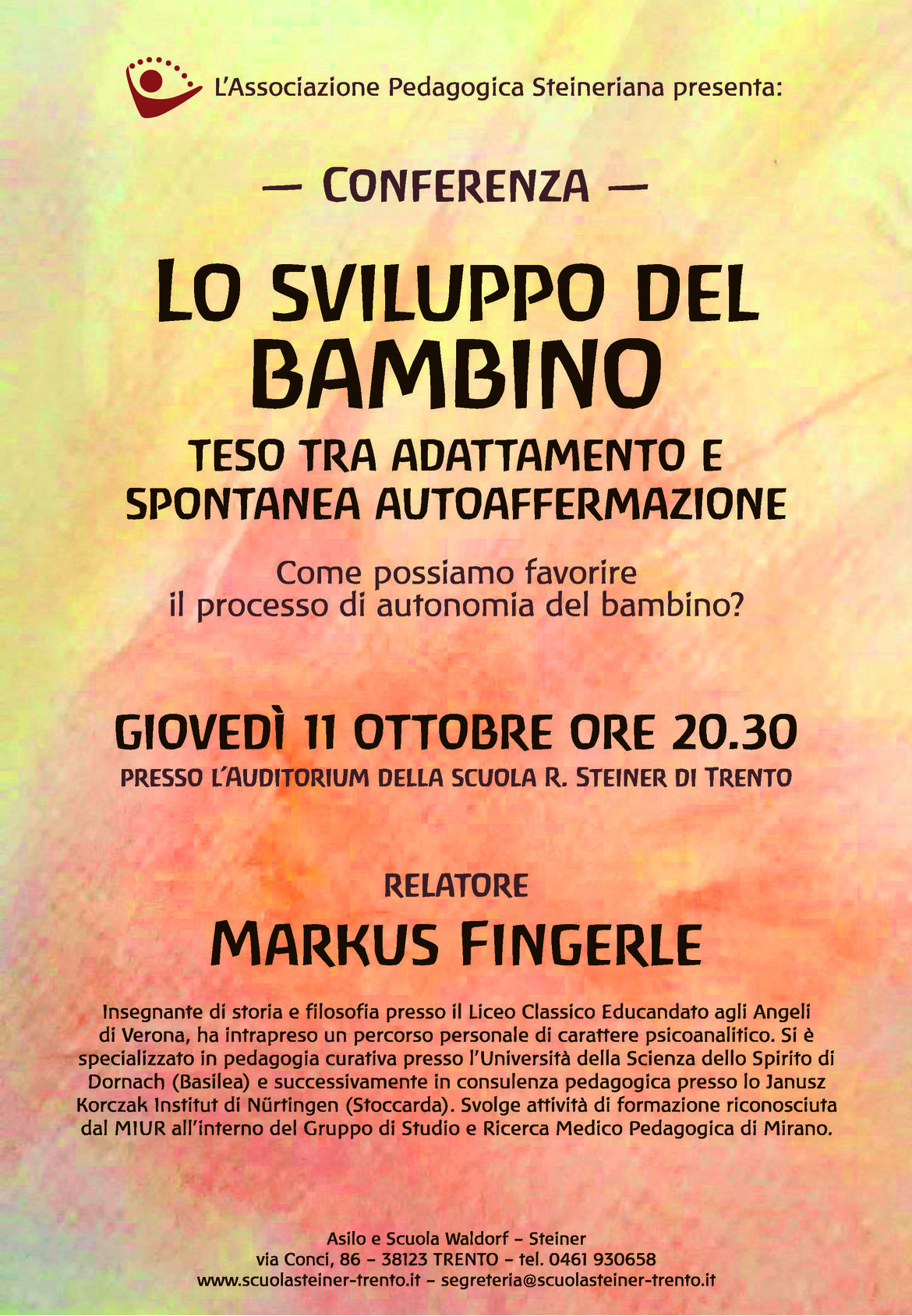 L'Associazione Pedagogica Steineriana presenta:

— CONFERENZA —

LO SVILUPPO DEL BAMBINO

TESO TRA ADATTAMENTO E SPONTANEA AUTOAFFERMAZIONE

Come possiamo favorire il processo di autonomia del bambino?

GIOVEDÌ 11 OTTOBRE ORE 20.30

PRESSO L'AUDITORIUM DELLA SCUOLA R. STEINER DI TRENTO

RELATORE

MARKUS FINGERLE

Insegnante di storia e filosofia presso il Liceo Classico Educandato agli Angeli di Verona, ha intrapreso un percorso personale di carattere psicoanalitico. Si è specializzato in pedagogia curativa presso l'Università della Scienza dello Spirito di Dornach (Basilea) e successivamente in consulenza pedagogica presso lo Janusz Korczak Institut di Nürtingen (Stoccarda). Svolge attività di formazione riconosciuta dal MIUR all'interno del Gruppo di Studio e Ricerca Medico Pedagogica di Mirano.

Asilo e Scuola Waldorf – Steiner
via Conci, 86 – 38123 TRENTO – tel. 0461 930658
www.scuolasteiner-trento.it – segreteria@scuolasteiner-trento.it